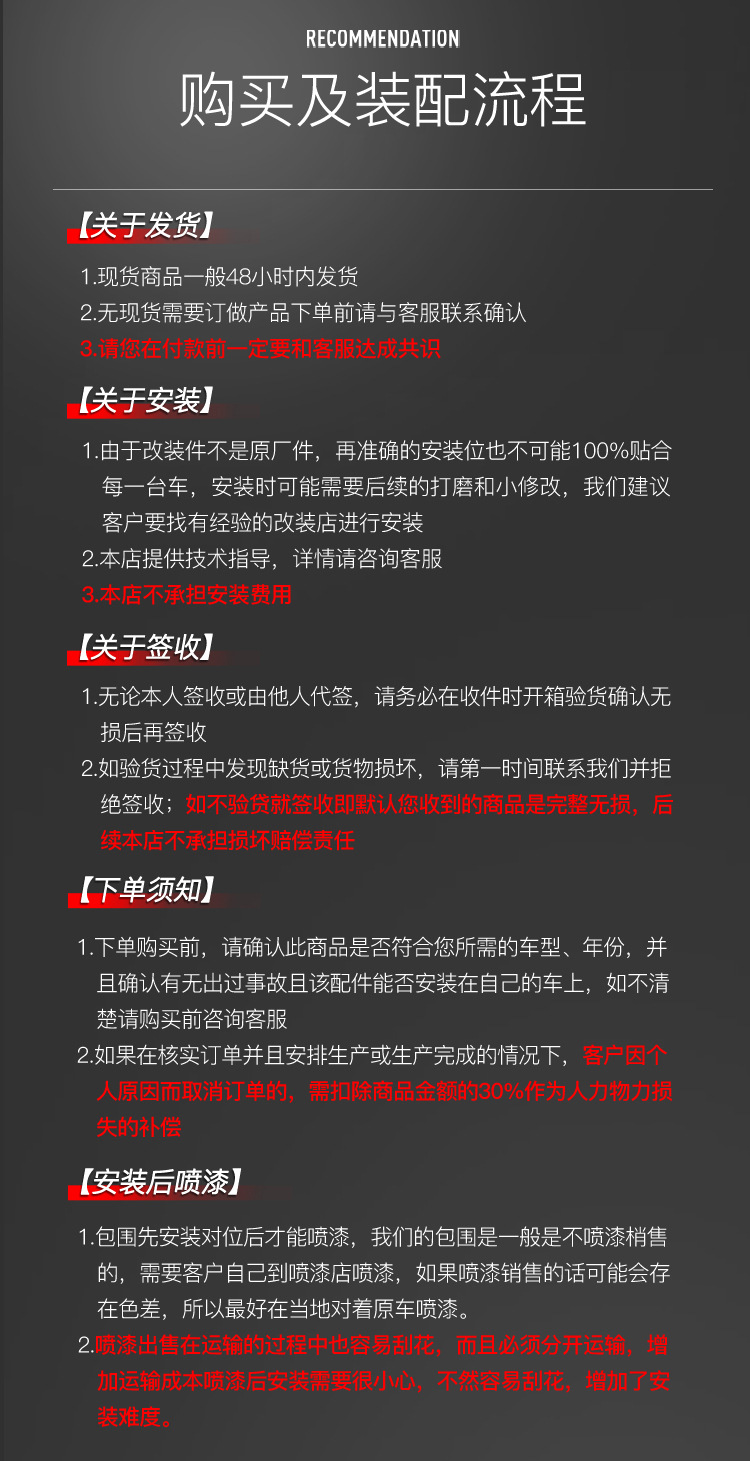 RECOMMENDATION

购买及装配流程

【关于发货】

1.现货商品一般48小时内发货
2.无现货需要订做产品下单前请与客服联系确认
3.请您在付款前一定要和客服达成共识

【关于安装】

1.由于改装件不是原厂件，再准确的安装位也不可能100%贴合每一台车，安装时可能需要后续的打磨和小修改，我们建议客户要找有经验的改装店进行安装
2.本店提供技术指导，详情请咨询客服
3.本店不承担安装费用

【关于签收】

1.无论本人签收或由他人代签，请务必在收件时开箱验货确认无损后再签收
2.如验货过程中发现缺货或货物损坏，请第一时间联系我们并拒绝签收；如不验货就签收即默认您收到的商品是完整无损，后续本店不承担损坏赔偿责任

【下单须知】

1.下单购买前，请确认此商品是否符合您所需的车型、年份，并且确认有无出过事故且该配件能否安装在自己的车上，如不清楚请购买前咨询客服
2.如果在核实订单并且安排生产或生产完成的情况下，客户因个人原因而取消订单的，需扣除商品金额的30%作为人力物力损失的补偿

【安装后喷漆】

1.包围先安装对位后才能喷漆，我们的包围是一般是不喷漆梢售的，需要客户自己到喷漆店喷漆，如果喷漆销售的话可能会存在色差，所以最好在当地对着原车喷漆。
2.喷漆出售在运输的过程中也容易刮花，而且必须分开运输，增加运输成本喷漆后安装需要很小心，不然容易刮花，增加了安装难度。